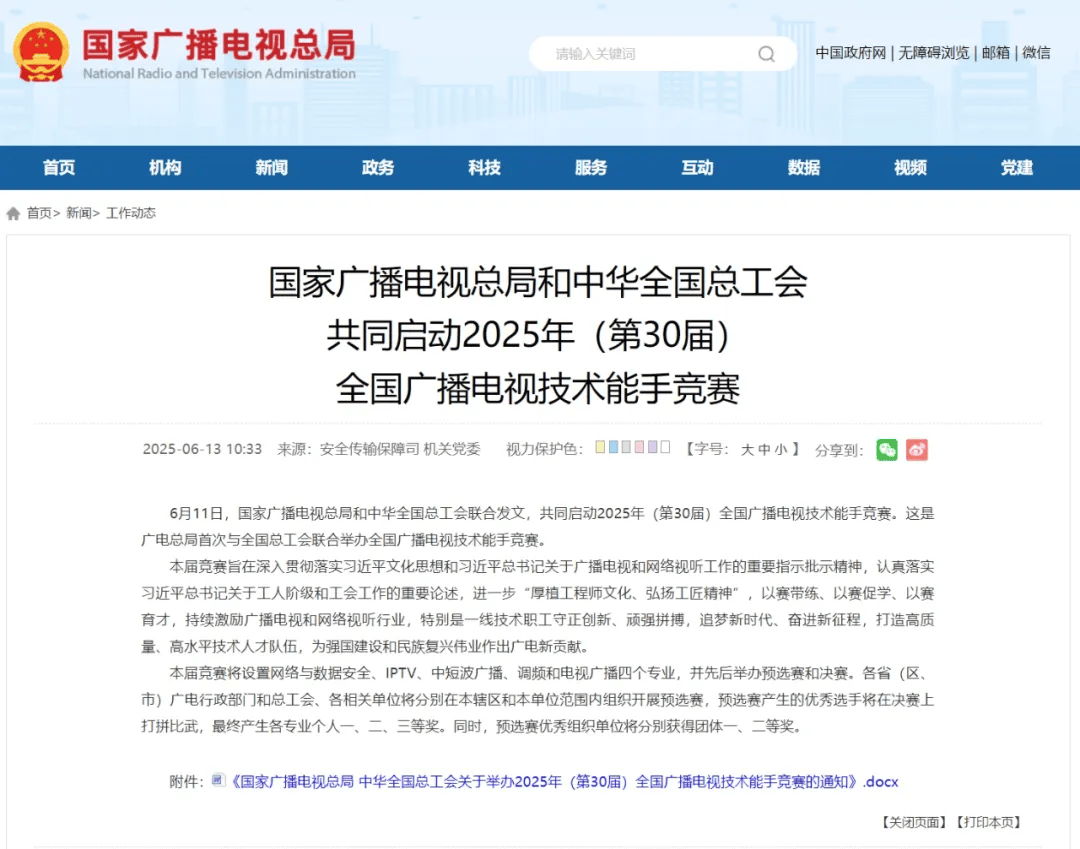 国家广播电视总局
National Radio and Television Administration

请输入关键词

中国政府网 | 无障碍浏览 | 邮箱 | 微信

首页 机构 新闻 政务 科技 服务 互动 数据 视频 党建

首页> 新闻> 工作动态

国家广播电视总局和中华全国总工会
共同启动2025年（第30届）
全国广播电视技术能手竞赛

2025-06-13 10:33 来源：安全传输保障司 机关党委 视力保护色： 【字号： 大 中 小 】 分享到：

6月11日，国家广播电视总局和中华全国总工会联合发文，共同启动2025年（第30届）全国广播电视技术能手竞赛。这是广电总局首次与全国总工会联合举办全国广播电视技术能手竞赛。

本届竞赛旨在深入贯彻落实习近平文化思想和习近平总书记关于广播电视和网络视听工作的重要指示批示精神，认真落实习近平总书记关于工人阶级和工会工作的重要论述，进一步“厚植工程师文化、弘扬工匠精神”，以赛带练、以赛促学、以赛育才，持续激励广播电视和网络视听行业，特别是一线技术职工守正创新、顽强拼搏，追梦新时代、奋进新征程，打造高质量、高水平技术人才队伍，为强国建设和民族复兴伟业作出广电新贡献。

本届竞赛将设置网络与数据安全、IPTV、中短波广播、调频和电视广播四个专业，并先后举办预选赛和决赛。各省（区、市）广电行政部门和总工会、各相关单位将分别在本辖区和本单位范围内组织开展预选赛，预选赛产生的优秀选手将在决赛上打拼比武，最终产生各专业个人一、二、三等奖。同时，预选赛优秀组织单位将分别获得团体一、二等奖。

附件：《国家广播电视总局 中华全国总工会关于举办2025年（第30届）全国广播电视技术能手竞赛的通知》.docx

【关闭页面】【打印本页】